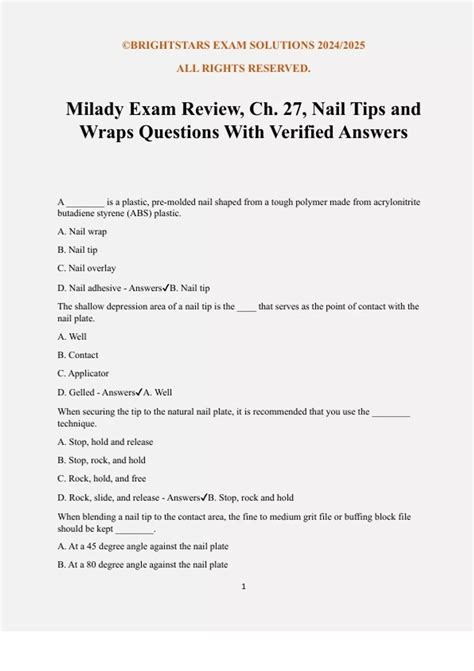 ©BRIGHTSTARS EXAM SOLUTIONS 2024/2025

ALL RIGHTS RESERVED.

Milady Exam Review, Ch. 27, Nail Tips and Wraps Questions With Verified Answers

A ________ is a plastic, pre-molded nail shaped from a tough polymer made from acrylonitrite butadiene styrene (ABS) plastic.

A. Nail wrap

B. Nail tip

C. Nail overlay

D. Nail adhesive - Answers✓B. Nail tip

The shallow depression area of a nail tip is the ____ that serves as the point of contact with the nail plate.

A. Well

B. Contact

C. Applicator

D. Gelled - Answers✓A. Well

When securing the tip to the natural nail plate, it is recommended that you use the ________ technique.

A. Stop, hold and release

B. Stop, rock, and hold

C. Rock, hold, and free

D. Rock, slide, and release - Answers✓B. Stop, rock and hold

When blending a nail tip to the contact area, the fine to medium grit file or buffing block file should be kept ________.

A. At a 45 degree angle against the nail plate

B. At a 80 degree angle against the nail plate

1